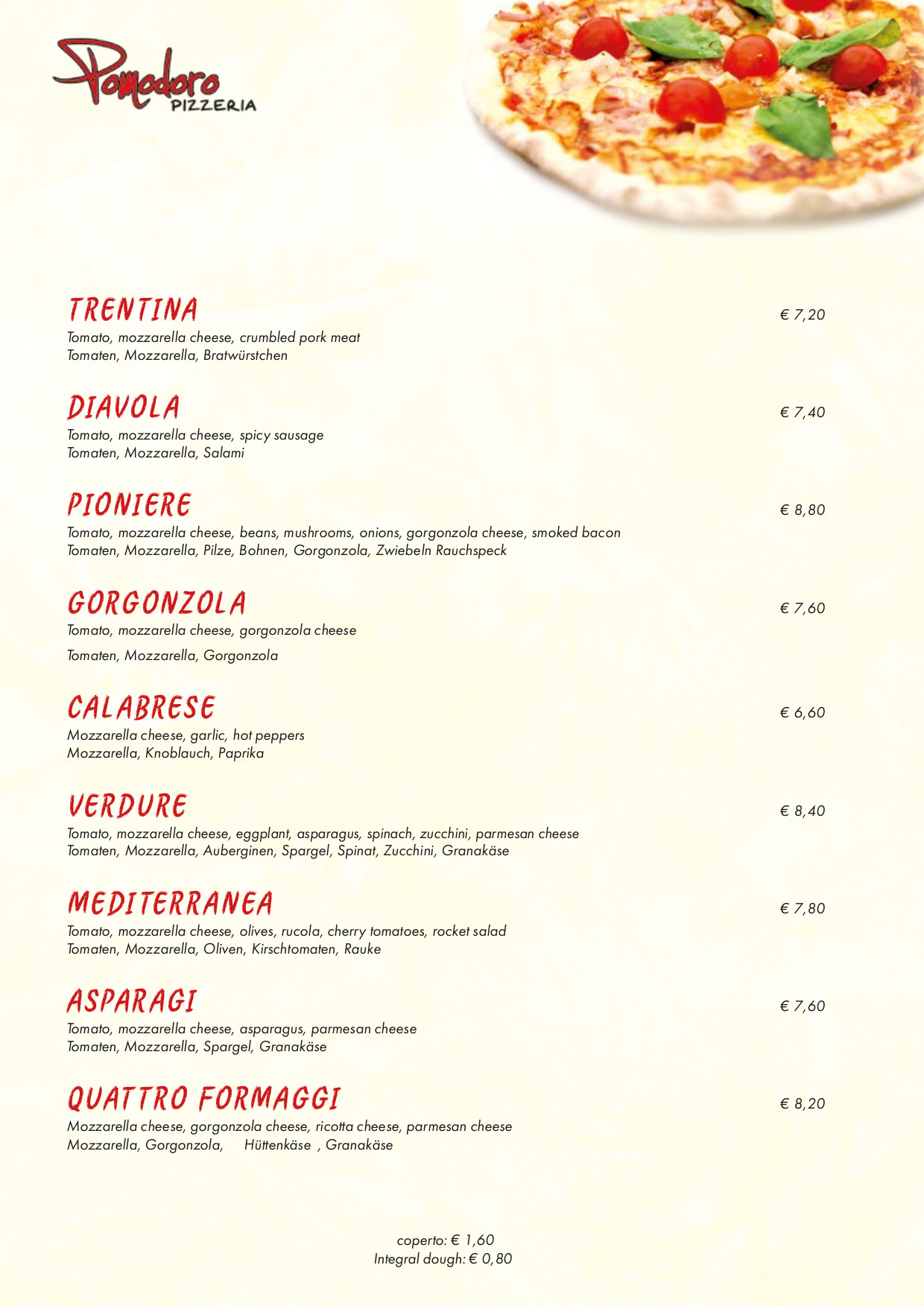 Pomodoro
PIZZERIA

TRENTINA € 7,20
Tomato, mozzarella cheese, crumbled pork meat
Tomaten, Mozzarella, Bratwürstchen

DIAVOLA € 7,40
Tomato, mozzarella cheese, spicy sausage
Tomaten, Mozzarella, Salami

PIONIERE € 8,80
Tomato, mozzarella cheese, beans, mushrooms, onions, gorgonzola cheese, smoked bacon
Tomaten, Mozzarella, Pilze, Bohnen, Gorgonzola, Zwiebeln Rauchspeck

GORGONZOLA € 7,60
Tomato, mozzarella cheese, gorgonzola cheese
Tomaten, Mozzarella, Gorgonzola

CALABRESE € 6,60
Mozzarella cheese, garlic, hot peppers
Mozzarella, Knoblauch, Paprika

VERDURE € 8,40
Tomato, mozzarella cheese, eggplant, asparagus, spinach, zucchini, parmesan cheese
Tomaten, Mozzarella, Auberginen, Spargel, Spinat, Zucchini, Granakäse

MEDITERRANEA € 7,80
Tomato, mozzarella cheese, olives, rucola, cherry tomatoes, rocket salad
Tomaten, Mozzarella, Oliven, Kirschtomaten, Rauke

ASPARAGI € 7,60
Tomato, mozzarella cheese, asparagus, parmesan cheese
Tomaten, Mozzarella, Spargel, Granakäse

QUATTRO FORMAGGI € 8,20
Mozzarella cheese, gorgonzola cheese, ricotta cheese, parmesan cheese
Mozzarella, Gorgonzola, Hüttenkäse , Granakäse

coperto: € 1,60
Integral dough: € 0,80